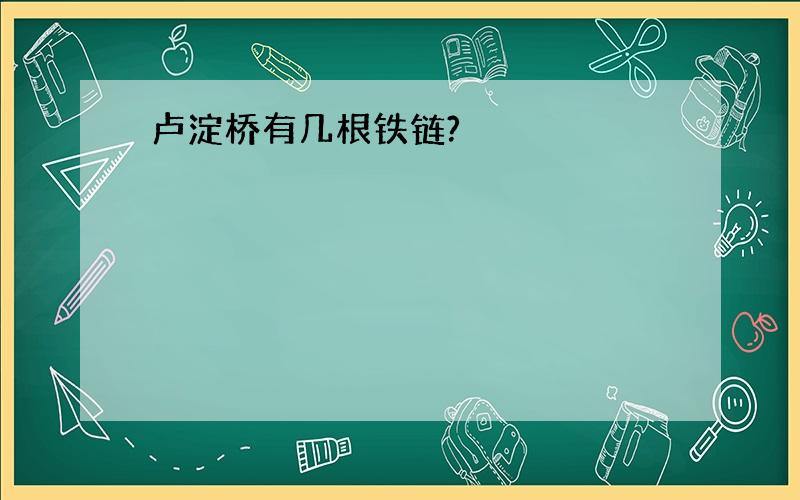 卢淀桥有几根铁链?